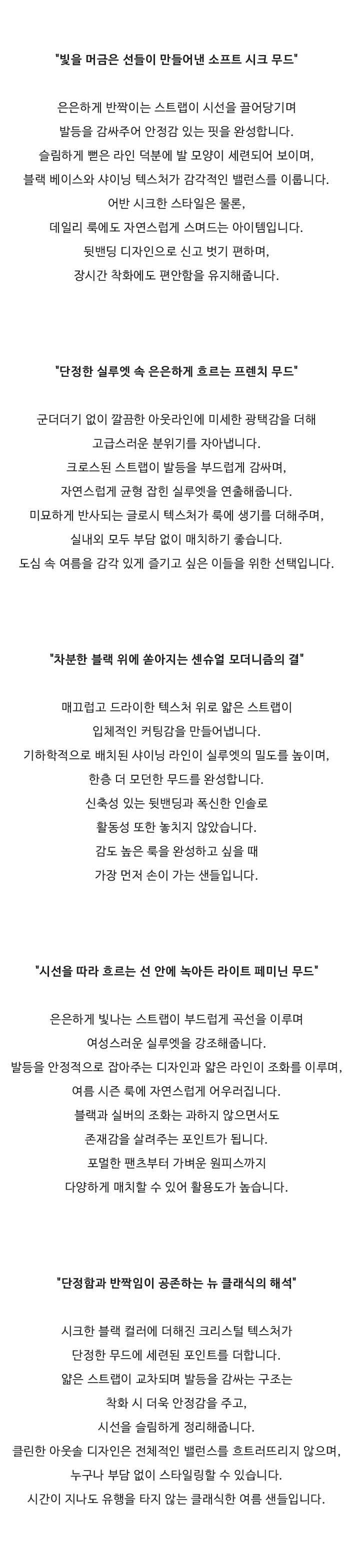 "빛을 머금은 선들이 만들어낸 소프트 시크 무드"

은은하게 반짝이는 스트랩이 시선을 끌어당기며
발등을 감싸주어 안정감 있는 핏을 완성합니다.
슬림하게 뻗은 라인 덕분에 발 모양이 세련되어 보이며,
블랙 베이스와 샤이닝 텍스처가 감각적인 밸런스를 이룹니다.
어반 시크한 스타일은 물론,
데일리 룩에도 자연스럽게 스며드는 아이템입니다.
뒷밴딩 디자인으로 신고 벗기 편하며,
장시간 착화에도 편안함을 유지해줍니다.

"단정한 실루엣 속 은은하게 흐르는 프렌치 무드"

군더더기 없이 깔끔한 아웃라인에 미세한 광택감을 더해
고급스러운 분위기를 자아냅니다.
크로스된 스트랩이 발등을 부드럽게 감싸며,
자연스럽게 균형 잡힌 실루엣을 연출해줍니다.
미묘하게 반사되는 글로시 텍스처가 룩에 생기를 더해주며,
실내외 모두 부담 없이 매치하기 좋습니다.
도심 속 여름을 감각 있게 즐기고 싶은 이들을 위한 선택입니다.

"차분한 블랙 위에 쏟아지는 센슈얼 모더니즘의 결"

매끄럽고 드라이한 텍스처 위로 얇은 스트랩이
입체적인 커팅감을 만들어냅니다.
기하학적으로 배치된 샤이닝 라인이 실루엣의 밀도를 높이며,
한층 더 모던한 무드를 완성합니다.
신축성 있는 뒷밴딩과 폭신한 인솔로
활동성 또한 놓치지 않았습니다.
감도 높은 룩을 완성하고 싶을 때
가장 먼저 손이 가는 샌들입니다.

"시선을 따라 흐르는 선 안에 녹아든 라이트 페미닌 무드"

은은하게 빛나는 스트랩이 부드럽게 곡선을 이루며
여성스러운 실루엣을 강조해줍니다.
발등을 안정적으로 잡아주는 디자인과 얇은 라인이 조화를 이루며,
여름 시즌 룩에 자연스럽게 어우러집니다.
블랙과 실버의 조화는 과하지 않으면서도
존재감을 살려주는 포인트가 됩니다.
포멀한 팬츠부터 가벼운 원피스까지
다양하게 매치할 수 있어 활용도가 높습니다.

"단정함과 반짝임이 공존하는 뉴 클래식의 해석"

시크한 블랙 컬러에 더해진 크리스털 텍스처가
단정한 무드에 세련된 포인트를 더합니다.
얇은 스트랩이 교차되며 발등을 감싸는 구조는
착화 시 더욱 안정감을 주고,
시선을 슬림하게 정리해줍니다.
클린한 아웃솔 디자인은 전체적인 밸런스를 흐트러뜨리지 않으며,
누구나 부담 없이 스타일링할 수 있습니다.
시간이 지나도 유행을 타지 않는 클래식한 여름 샌들입니다.